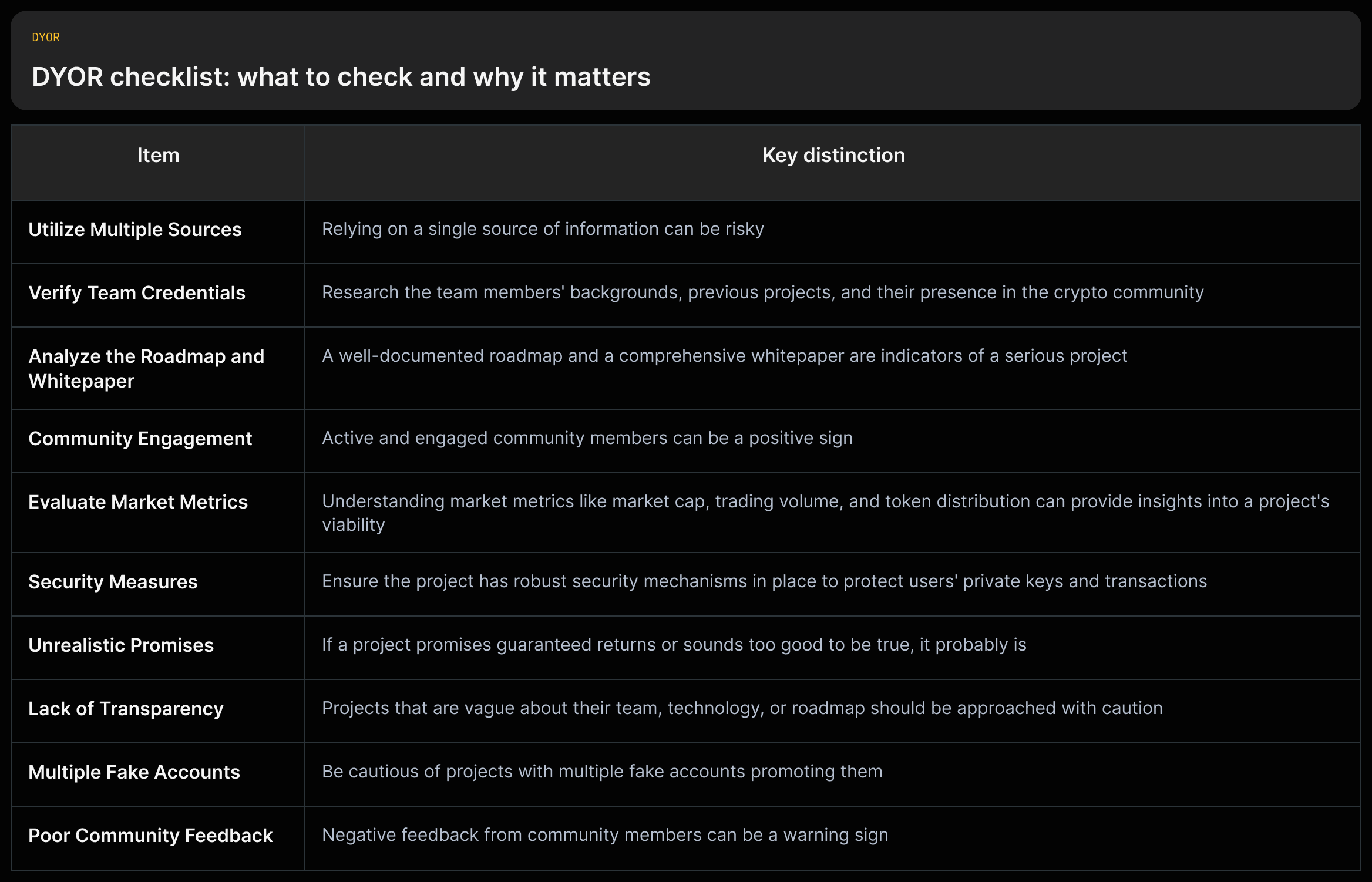 DYOR

DYOR checklist: what to check and why it matters

| Item | Key distinction |
|---|---|
| Utilize Multiple Sources | Relying on a single source of information can be risky |
| Verify Team Credentials | Research the team members' backgrounds, previous projects, and their presence in the crypto community |
| Analyze the Roadmap and Whitepaper | A well-documented roadmap and a comprehensive whitepaper are indicators of a serious project |
| Community Engagement | Active and engaged community members can be a positive sign |
| Evaluate Market Metrics | Understanding market metrics like market cap, trading volume, and token distribution can provide insights into a project's viability |
| Security Measures | Ensure the project has robust security mechanisms in place to protect users' private keys and transactions |
| Unrealistic Promises | If a project promises guaranteed returns or sounds too good to be true, it probably is |
| Lack of Transparency | Projects that are vague about their team, technology, or roadmap should be approached with caution |
| Multiple Fake Accounts | Be cautious of projects with multiple fake accounts promoting them |
| Poor Community Feedback | Negative feedback from community members can be a warning sign |